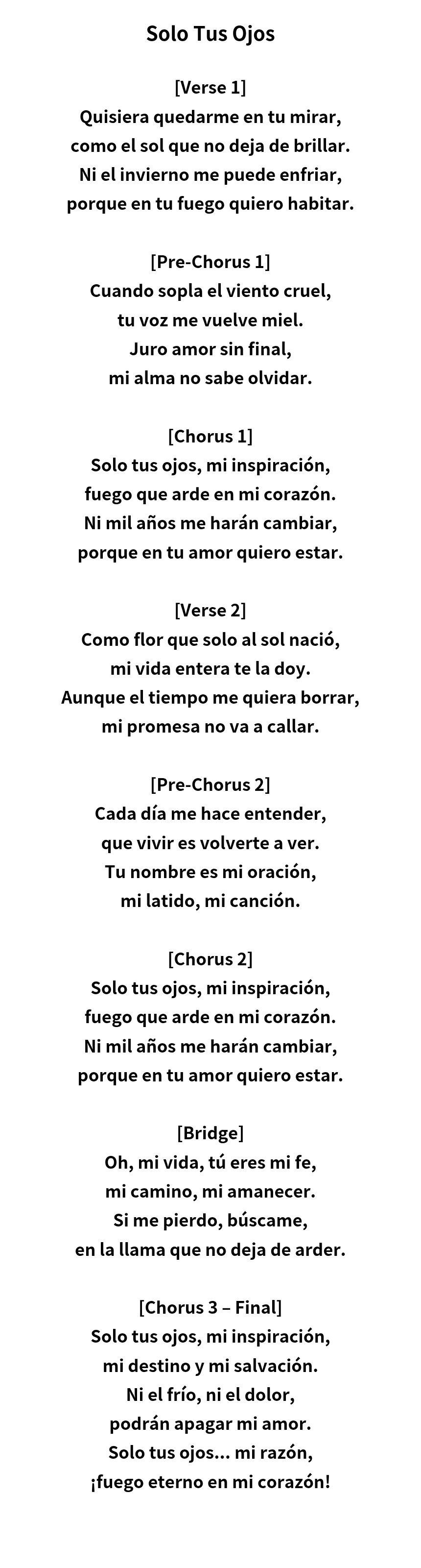 Solo Tus Ojos

[Verse 1]
Quisiera quedarme en tu mirar,
como el sol que no deja de brillar.
Ni el invierno me puede enfriar,
porque en tu fuego quiero habitar.

[Pre-Chorus 1]
Cuando sopla el viento cruel,
tu voz me vuelve miel.
Juro amor sin final,
mi alma no sabe olvidar.

[Chorus 1]
Solo tus ojos, mi inspiración,
fuego que arde en mi corazón.
Ni mil años me harán cambiar,
porque en tu amor quiero estar.

[Verse 2]
Como flor que solo al sol nació,
mi vida entera te la doy.
Aunque el tiempo me quiera borrar,
mi promesa no va a callar.

[Pre-Chorus 2]
Cada día me hace entender,
que vivir es volverte a ver.
Tu nombre es mi oración,
mi latido, mi canción.

[Chorus 2]
Solo tus ojos, mi inspiración,
fuego que arde en mi corazón.
Ni mil años me harán cambiar,
porque en tu amor quiero estar.

[Bridge]
Oh, mi vida, tú eres mi fe,
mi camino, mi amanecer.
Si me pierdo, búscame,
en la llama que no deja de arder.

[Chorus 3 – Final]
Solo tus ojos, mi inspiración,
mi destino y mi salvación.
Ni el frío, ni el dolor,
podrán apagar mi amor.
Solo tus ojos... mi razón,
¡fuego eterno en mi corazón!